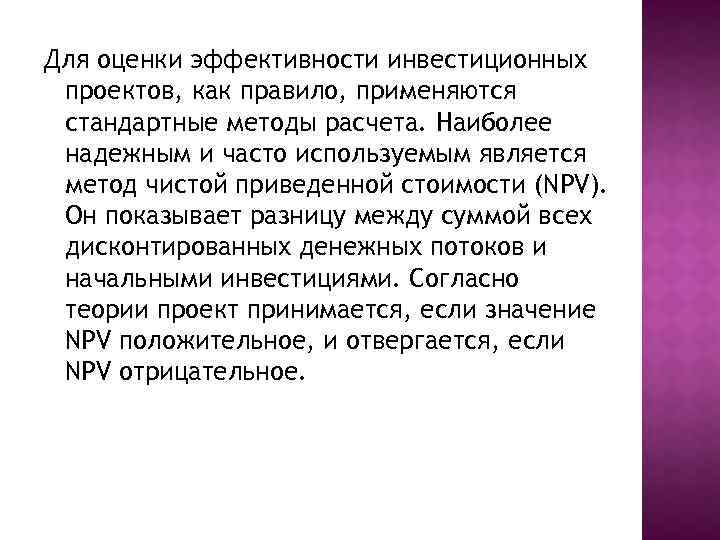 Для оценки эффективности инвестиционных проектов, как правило, применяются стандартные методы расчета. Наиболее надежным и часто используемым является метод чистой приведенной стоимости (NPV). Он показывает разницу между суммой всех дисконтированных денежных потоков и начальными инвестициями. Согласно теории проект принимается, если значение NPV положительное, и отвергается, если NPV отрицательное.